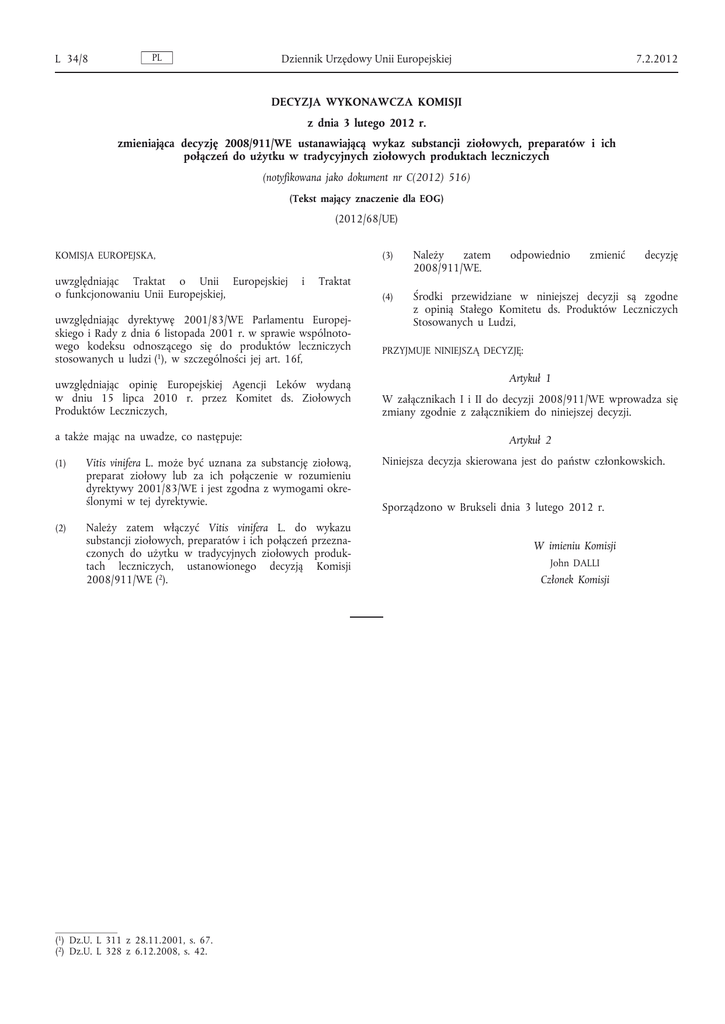 L 34/8 PL Dziennik Urzędowy Unii Europejskiej 7.2.2012

DECYZJA WYKONAWCZA KOMISJI

z dnia 3 lutego 2012 r.

zmieniająca decyzję 2008/911/WE ustanawiającą wykaz substancji ziołowych, preparatów i ich połączeń do użytku w tradycyjnych ziołowych produktach leczniczych

(notyfikowana jako dokument nr C(2012) 516)

(Tekst mający znaczenie dla EOG)

(2012/68/UE)

KOMISJA EUROPEJSKA,

uwzględniając Traktat o Unii Europejskiej i Traktat o funkcjonowaniu Unii Europejskiej,

uwzględniając dyrektywę 2001/83/WE Parlamentu Europejskiego i Rady z dnia 6 listopada 2001 r. w sprawie wspólnotowego kodeksu odnoszącego się do produktów leczniczych stosowanych u ludzi ($^1$), w szczególności jej art. 16f,

uwzględniając opinię Europejskiej Agencji Leków wydaną w dniu 15 lipca 2010 r. przez Komitet ds. Ziołowych Produktów Leczniczych,

a także mając na uwadze, co następuje:

(1) Vitis vinifera L. może być uznana za substancję ziołową, preparat ziołowy lub za ich połączenie w rozumieniu dyrektywy 2001/83/WE i jest zgodna z wymogami określonymi w tej dyrektywie.

(2) Należy zatem włączyć Vitis vinifera L. do wykazu substancji ziołowych, preparatów i ich połączeń przeznaczonych do użytku w tradycyjnych ziołowych produktach leczniczych, ustanowionego decyzją Komisji 2008/911/WE ($^2$).

(3) Należy zatem odpowiednio zmienić decyzję 2008/911/WE.

(4) Środki przewidziane w niniejszej decyzji są zgodne z opinią Stałego Komitetu ds. Produktów Leczniczych Stosowanych u Ludzi,

PRZYJMUJE NINIEJSZĄ DECYZJĘ:

Artykuł 1

W załącznikach I i II do decyzji 2008/911/WE wprowadza się zmiany zgodnie z załącznikiem do niniejszej decyzji.

Artykuł 2

Niniejsza decyzja skierowana jest do państw członkowskich.

Sporządzono w Brukseli dnia 3 lutego 2012 r.

W imieniu Komisji
John DALLI
Członek Komisji

($^1$) Dz.U. L 311 z 28.11.2001, s. 67.
($^2$) Dz.U. L 328 z 6.12.2008, s. 42.